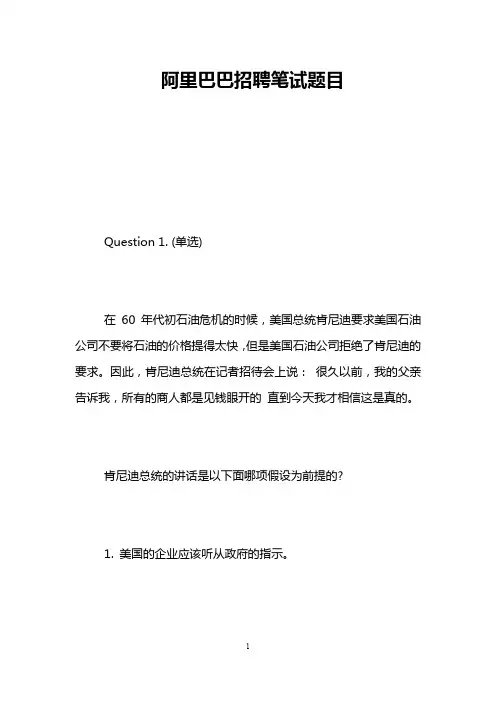 阿里巴巴招聘笔试题目

Question 1. (单选)

在 60 年代初石油危机的时候，美国总统肯尼迪要求美国石油公司不要将石油的价格提得太快，但是美国石油公司拒绝了肯尼迪的要求。因此，肯尼迪总统在记者招待会上说： 很久以前，我的父亲告诉我，所有的商人都是见钱眼开的 直到今天我才相信这是真的。

肯尼迪总统的讲话是以下面哪项假设为前提的?

1. 美国的企业应该听从政府的指示。

1